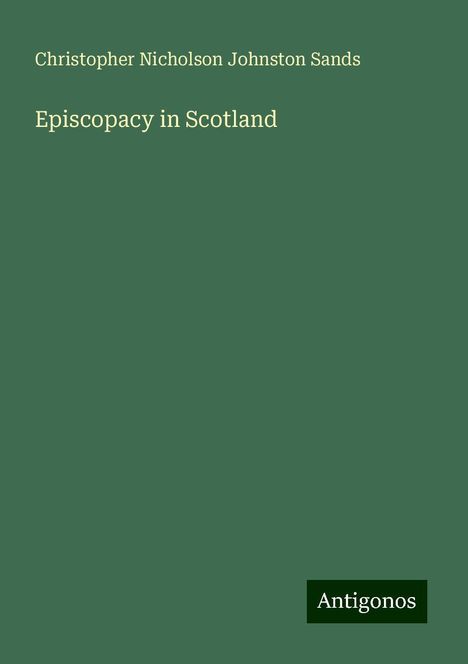 Christopher Nicholson Johnston Sands

Episcopacy in Scotland

Antigonos